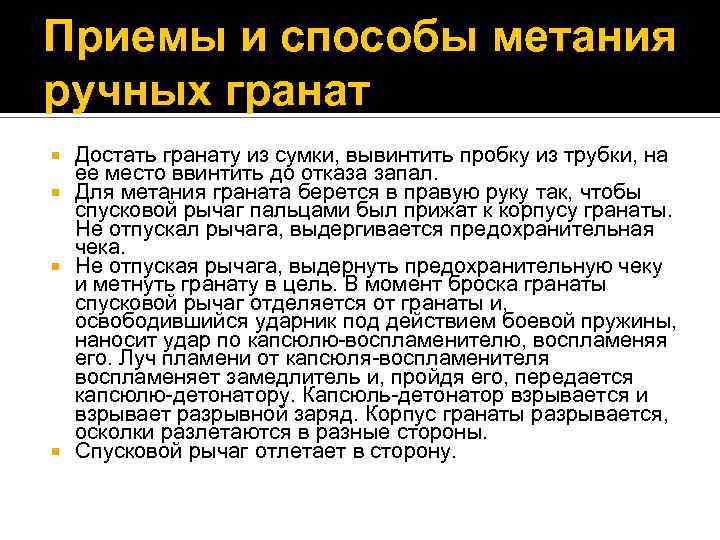 Приемы и способы метания ручных гранат

Достать гранату из сумки, вывинтить пробку из трубки, на ее место ввинтить до отказа запал.

Для метания граната берется в правую руку так, чтобы спусковой рычаг пальцами был прижат к корпусу гранаты. Не отпускал рычага, выдергивается предохранительная чека.

Не отпуская рычага, выдернуть предохранительную чеку и метнуть гранату в цель. В момент броска гранаты спусковой рычаг отделяется от гранаты и, освободившийся ударник под действием боевой пружины, наносит удар по капсюлю-воспламенителю, воспламеняя его. Луч пламени от капсюля-воспламенителя воспламеняет замедлитель и, пройдя его, передается капсюлю-детонатору. Капсюль-детонатор взрывается и взрывает разрывной заряд. Корпус гранаты разрывается, осколки разлетаются в разные стороны.

Спусковой рычаг отлетает в сторону.